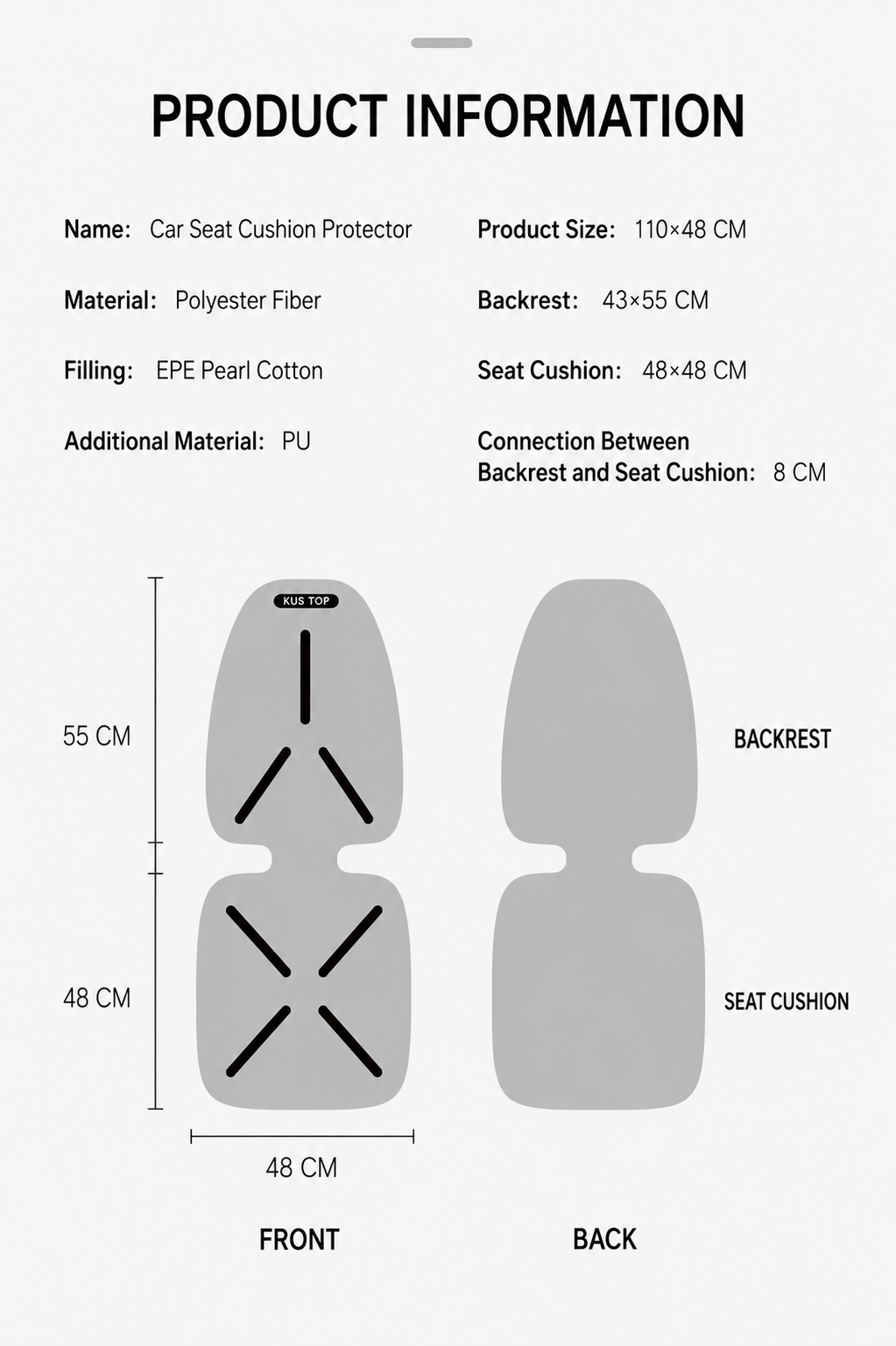 PRODUCT INFORMATION

Name: Car Seat Cushion Protector

Material: Polyester Fiber

Filling: EPE Pearl Cotton

Additional Material: PU

Product Size: 110×48 CM

Backrest: 43×55 CM

Seat Cushion: 48×48 CM

Connection Between Backrest and Seat Cushion: 8 CM

KUS TOP

55 CM

48 CM

48 CM

BACKREST

SEAT CUSHION

FRONT

BACK